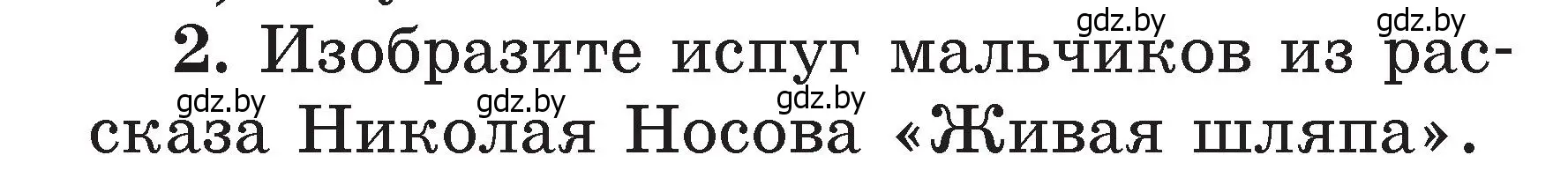 gdz.by gdz.by

2. Изобразите испуг мальчиков из рассказа Николая Носова «Живая шляпа».

gdz.by gdz.by gdz.by